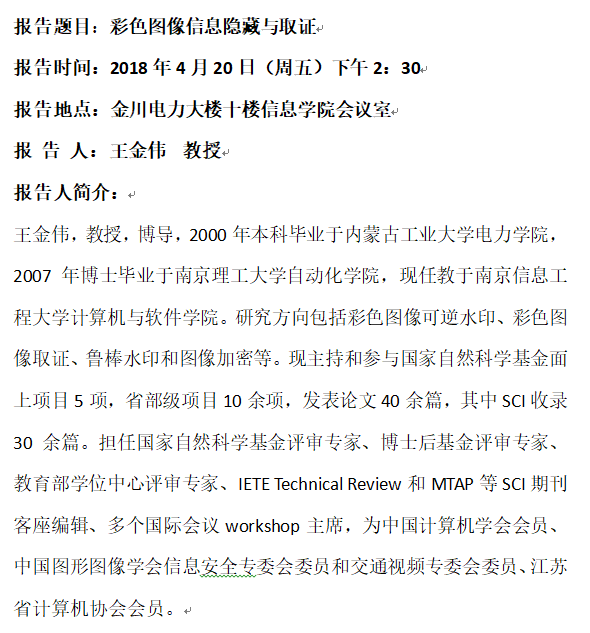 报告题目：彩色图像信息隐藏与取证

报告时间：2018 年 4 月 20 日（周五）下午 2：30

报告地点：金川电力大楼十楼信息学院会议室

报 告 人：王金伟 教授

报告人简介：

王金伟，教授，博导，2000 年本科毕业于内蒙古工业大学电力学院，2007 年博士毕业于南京理工大学自动化学院，现任教于南京信息工程大学计算机与软件学院。研究方向包括彩色图像可逆水印、彩色图像取证、鲁棒水印和图像加密等。现主持和参与国家自然科学基金面上项目 5 项，省部级项目 10 余项，发表论文 40 余篇，其中 SCI 收录 30 余篇。担任国家自然科学基金评审专家、博士后基金评审专家、教育部学位中心评审专家、IETE Technical Review 和 MTAP 等 SCI 期刊客座编辑、多个国际会议 workshop 主席，为中国计算机学会会员、中国图形图像学会信息安全专委会委员和交通视频专委会委员、江苏省计算机协会会员。